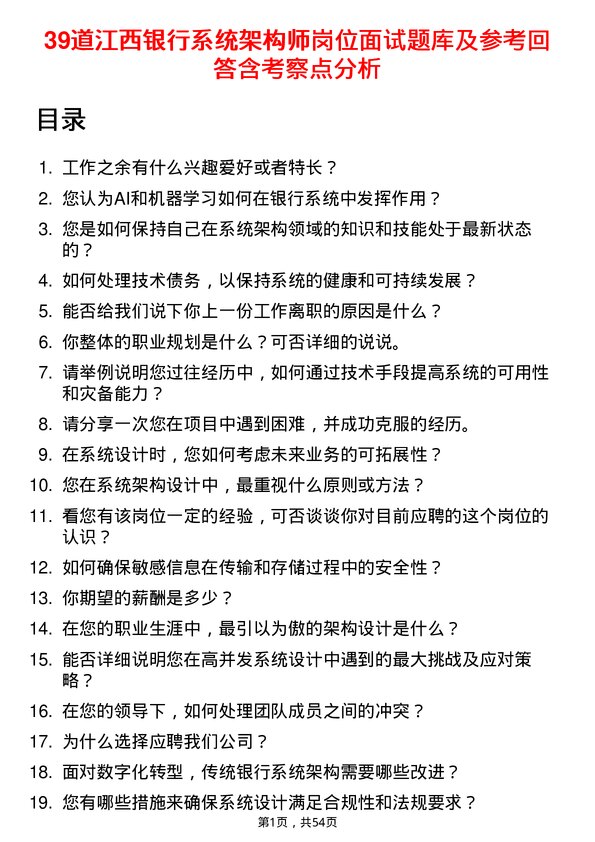 39道江西银行系统架构师岗位面试题库及参考回答含考察点分析

目录

1. 工作之余有什么兴趣爱好或者特长？
2. 您认为AI和机器学习如何在银行系统中发挥作用？
3. 您是如何保持自己在系统架构领域的知识和技能处于最新状态的？
4. 如何处理技术债务，以保持系统的健康和可持续发展？
5. 能否给我们说下你上一份工作离职的原因是什么？
6. 你整体的职业规划是什么？可否详细的说说。
7. 请举例说明您过往经历中，如何通过技术手段提高系统的可用性和灾备能力？
8. 请分享一次您在项目中遇到困难，并成功克服的经历。
9. 在系统设计时，您如何考虑未来业务的可拓展性？
10. 您在系统架构设计中，最重视什么原则或方法？
11. 看您有该岗位一定的经验，可否谈谈你对目前应聘的这个岗位的认识？
12. 如何确保敏感信息在传输和存储过程中的安全性？
13. 你期望的薪酬是多少？
14. 在您的职业生涯中，最引以为傲的架构设计是什么？
15. 能否详细说明您在高并发系统设计中遇到的最大挑战及应对策略？
16. 在您的领导下，如何处理团队成员之间的冲突？
17. 为什么选择应聘我们公司？
18. 面对数字化转型，传统银行系统架构需要哪些改进？
19. 您有哪些措施来确保系统设计满足合规性和法规要求？

第1页，共54页